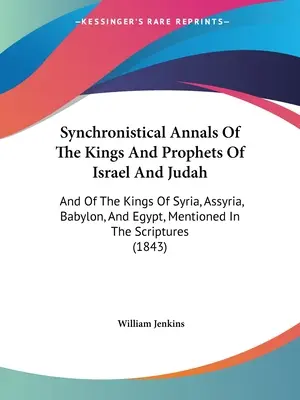 —KESSINGER'S RARE REPRINTS—

Synchronistical Annals Of The Kings And Prophets Of Israel And Judah

And Of The Kings Of Syria, Assyria, Babylon, And Egypt, Mentioned In The Scriptures (1843)

William Jenkins